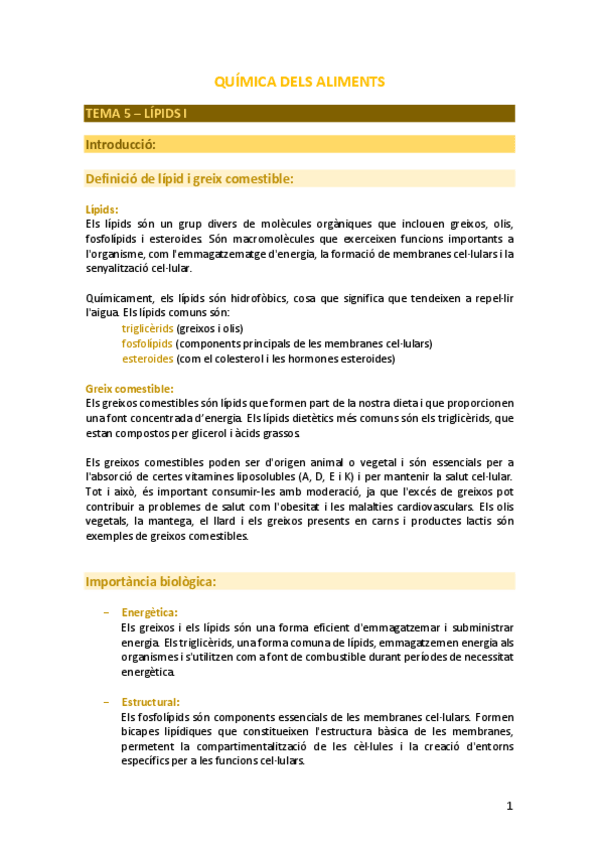 QUÍMICA DELS ALIMENTS

TEMA 5 – LÍPIDS I

Introducció:

Definició de lípid i greix comestible:

Lípids:
Els lípids són un grup divers de molècules orgàniques que inclouen greixos, olis, fosfolípids i esteroides. Són macromolècules que exerceixen funcions importants a l'organisme, com l'emmagatzematge d'energia, la formació de membranes cel·lulars i la senyalització cel·lular.

Químicament, els lípids són hidrofòbics, cosa que significa que tendeixen a repel·lir l'aigua. Els lípids comuns són:
triglicèrids (greixos i olis)
fosfolípids (components principals de les membranes cel·lulars)
esteroides (com el colesterol i les hormones esteroides)

Greix comestible:
Els greixos comestibles són lípids que formen part de la nostra dieta i que proporcionen una font concentrada d'energia. Els lípids dietètics més comuns són els triglicèrids, que estan compostos per glicerol i àcids grassos.

Els greixos comestibles poden ser d'origen animal o vegetal i són essencials per a l'absorció de certes vitamines liposolubles (A, D, E i K) i per mantenir la salut cel·lular. Tot i això, és important consumir-les amb moderació, ja que l'excés de greixos pot contribuir a problemes de salut com l'obesitat i les malalties cardiovasculars. Els olis vegetals, la mantega, el llard i els greixos presents en carns i productes lactis són exemples de greixos comestibles.

Importància biològica:

– Energètica:
Els greixos i els lípids són una forma eficient d'emmagatzemar i subministrar energia. Els triglicèrids, una forma comuna de lípids, emmagatzemen energia als organismes i s'utilitzen com a font de combustible durant períodes de necessitat energètica.

– Estructural:
Els fosfolípids són components essencials de les membranes cel·lulars. Formen bicapes lipídiques que constitueixen l'estructura bàsica de les membranes, permetent la compartimentalització de les cèl·lules i la creació d'entorns específics per a les funcions cel·lulars.

1